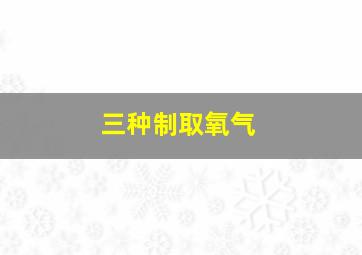 三种制取氧气